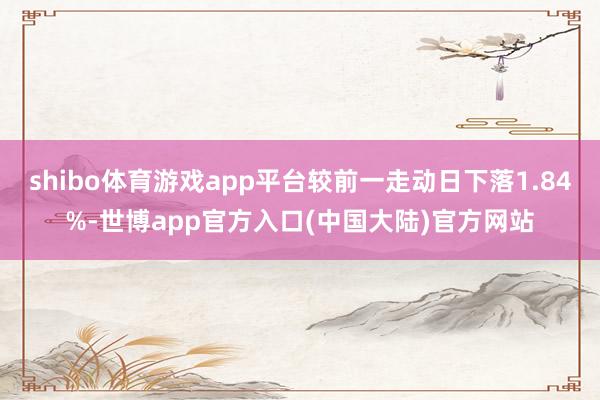 shibo体育游戏app平台较前一走动日下落1.84%-世博app官方入口(中国大陆)官方网站